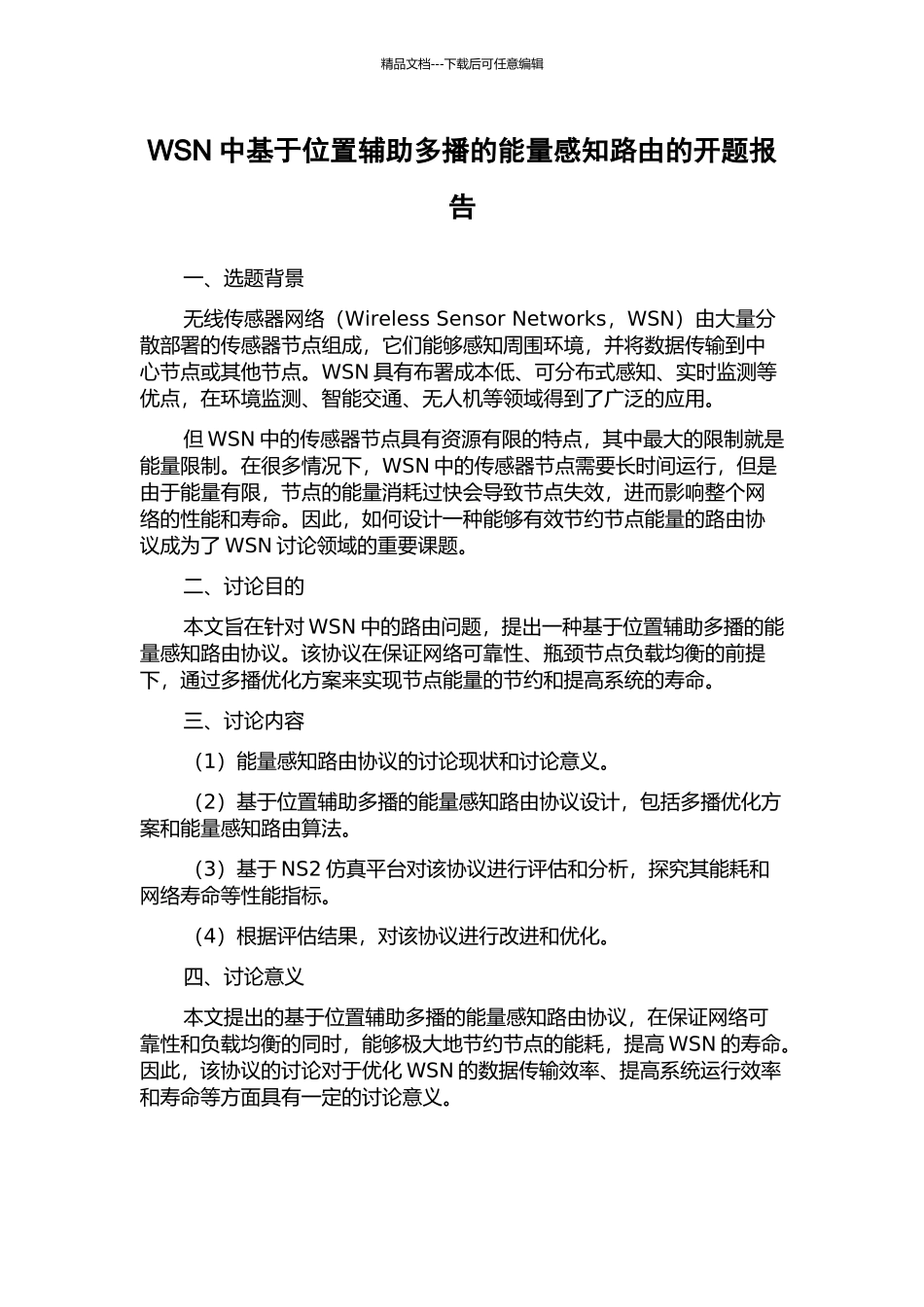 精品文档---下载后可任意编辑

WSN 中基于位置辅助多播的能量感知路由的开题报告

一、选题背景

无线传感器网络（Wireless Sensor Networks，WSN）由大量分散部署的传感器节点组成，它们能够感知周围环境，并将数据传输到中心节点或其他节点。WSN 具有布署成本低、可分布式感知、实时监测等优点，在环境监测、智能交通、无人机等领域得到了广泛的应用。

但 WSN 中的传感器节点具有资源有限的特点，其中最大的限制就是能量限制。在很多情况下，WSN 中的传感器节点需要长时间运行，但是由于能量有限，节点的能量消耗过快会导致节点失效，进而影响整个网络的性能和寿命。因此，如何设计一种能够有效节约节点能量的路由协议成为了 WSN 讨论领域的重要课题。

二、讨论目的

本文旨在针对 WSN 中的路由问题，提出一种基于位置辅助多播的能量感知路由协议。该协议在保证网络可靠性、瓶颈节点负载均衡的前提下，通过多播优化方案来实现节点能量的节约和提高系统的寿命。

三、讨论内容

（1）能量感知路由协议的讨论现状和讨论意义。

（2）基于位置辅助多播的能量感知路由协议设计，包括多播优化方案和能量感知路由算法。

（3）基于 NS2 仿真平台对该协议进行评估和分析，探究其能耗和网络寿命等性能指标。

（4）根据评估结果，对该协议进行改进和优化。

四、讨论意义

本文提出的基于位置辅助多播的能量感知路由协议，在保证网络可靠性和负载均衡的同时，能够极大地节约节点的能耗，提高 WSN 的寿命。因此，该协议的讨论对于优化 WSN 的数据传输效率、提高系统运行效率和寿命等方面具有一定的讨论意义。